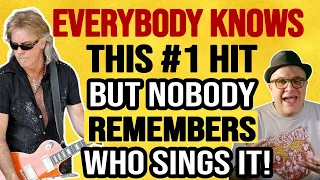 EVERYBODY KNOWS
THIS #1 HIT
BUT NOBODY
REMEMBERS
WHO SINGS IT!